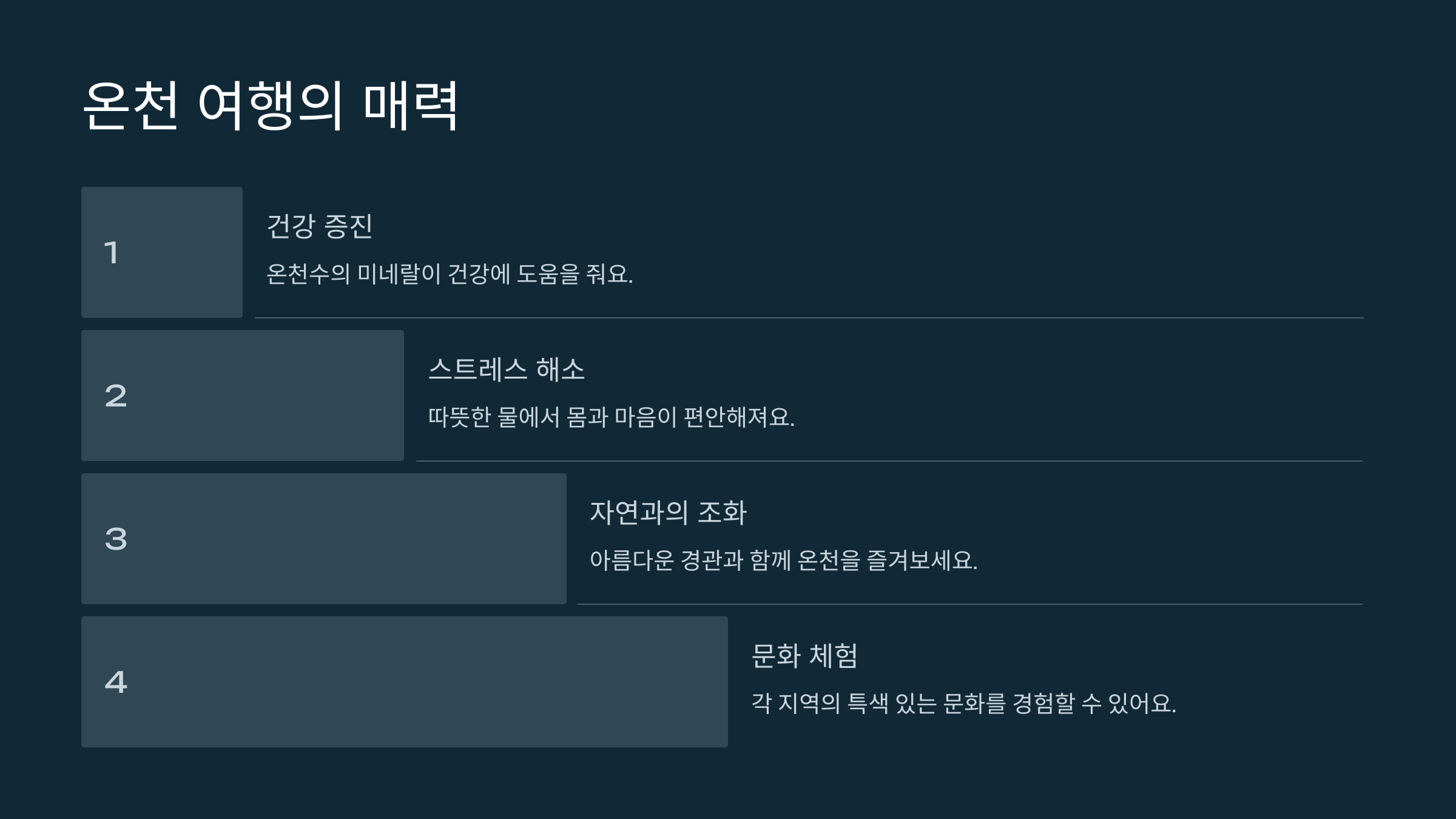 온천 여행의 매력

1

건강 증진

온천수의 미네랄이 건강에 도움을 줘요.

2

스트레스 해소

따뜻한 물에서 몸과 마음이 편안해져요.

3

자연과의 조화

아름다운 경관과 함께 온천을 즐겨보세요.

4

문화 체험

각 지역의 특색 있는 문화를 경험할 수 있어요.